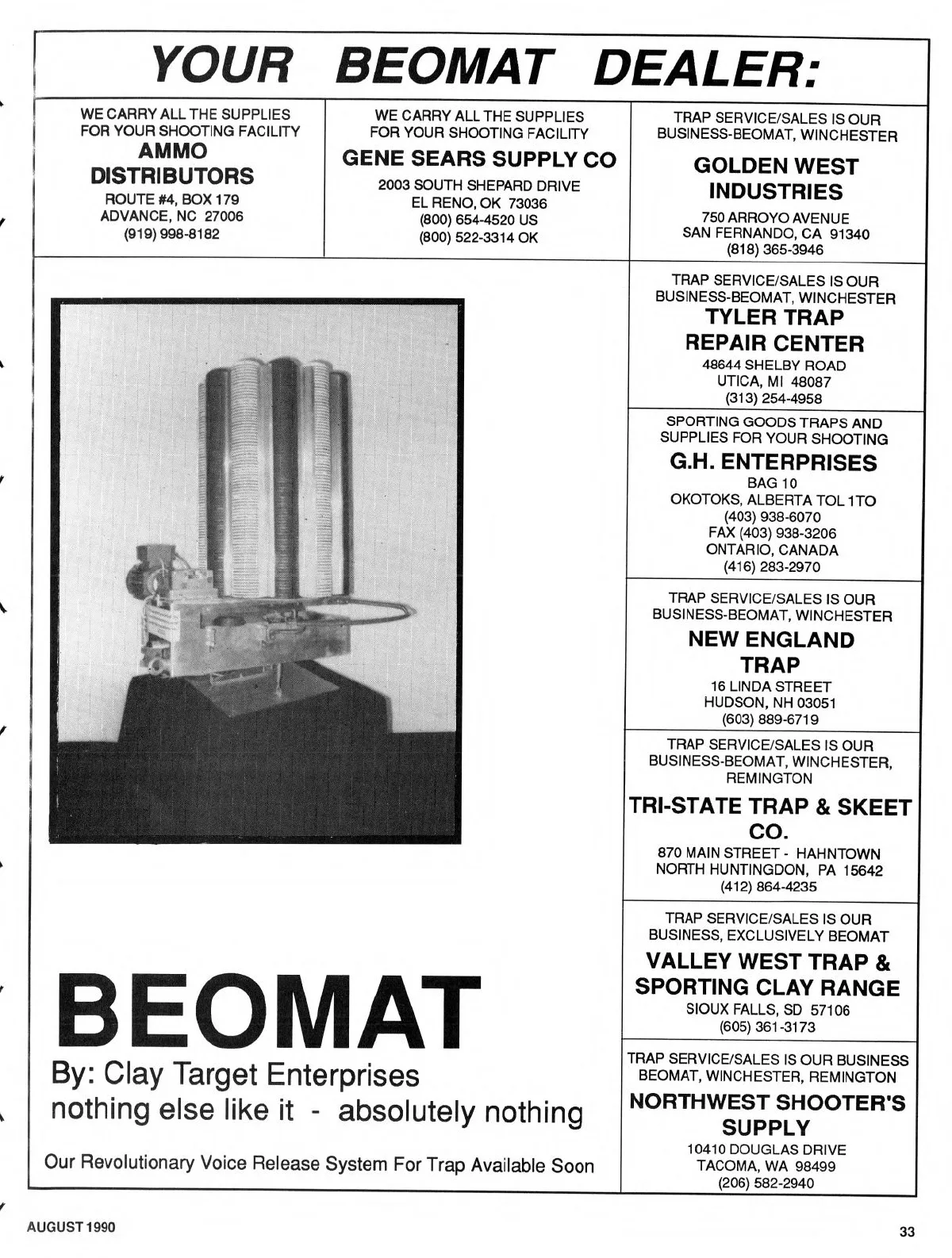 YOUR BEOMAT DEALER:

WE CARRY ALL THE SUPPLIES FOR YOUR SHOOTING FACILITY
AMMO DISTRIBUTORS
ROUTE #4, BOX 179
ADVANCE, NC 27006
(919) 998-8182

WE CARRY ALL THE SUPPLIES FOR YOUR SHOOTING FACILITY
GENE SEARS SUPPLY CO
2003 SOUTH SHEPARD DRIVE
EL RENO, OK 73036
(800) 654-4520 US
(800) 522-3314 OK

TRAP SERVICE/SALES IS OUR BUSINESS-BEOMAT, WINCHESTER
GOLDEN WEST INDUSTRIES
750 ARROYO AVENUE
SAN FERNANDO, CA 91340
(818) 365-3946

TRAP SERVICE/SALES IS OUR BUSINESS-BEOMAT, WINCHESTER
TYLER TRAP REPAIR CENTER
48644 SHELBY ROAD
UTICA, MI 48087
(313) 254-4958

SPORTING GOODS TRAPS AND SUPPLIES FOR YOUR SHOOTING
G.H. ENTERPRISES
BAG 10
OKOTOKS, ALBERTA TOL 1TO
(403) 938-6070
FAX (403) 938-3206
ONTARIO, CANADA
(416) 283-2970

TRAP SERVICE/SALES IS OUR BUSINESS-BEOMAT, WINCHESTER
NEW ENGLAND TRAP
16 LINDA STREET
HUDSON, NH 03051
(603) 889-6719

TRAP SERVICE/SALES IS OUR BUSINESS-BEOMAT, WINCHESTER, REMINGTON
TRI-STATE TRAP & SKEET CO.
870 MAIN STREET - HAHNTOWN
NORTH HUNTINGDON, PA 15642
(412) 864-4235

TRAP SERVICE/SALES IS OUR BUSINESS, EXCLUSIVELY BEOMAT
VALLEY WEST TRAP & SPORTING CLAY RANGE
SIOUX FALLS, SD 57106
(605) 361-3173

TRAP SERVICE/SALES IS OUR BUSINESS BEOMAT, WINCHESTER, REMINGTON
NORTHWEST SHOOTER'S SUPPLY
10410 DOUGLAS DRIVE
TACOMA, WA 98499
(206) 582-2940

BEOMAT
By: Clay Target Enterprises
nothing else like it - absolutely nothing

Our Revolutionary Voice Release System For Trap Available Soon

AUGUST 1990

33